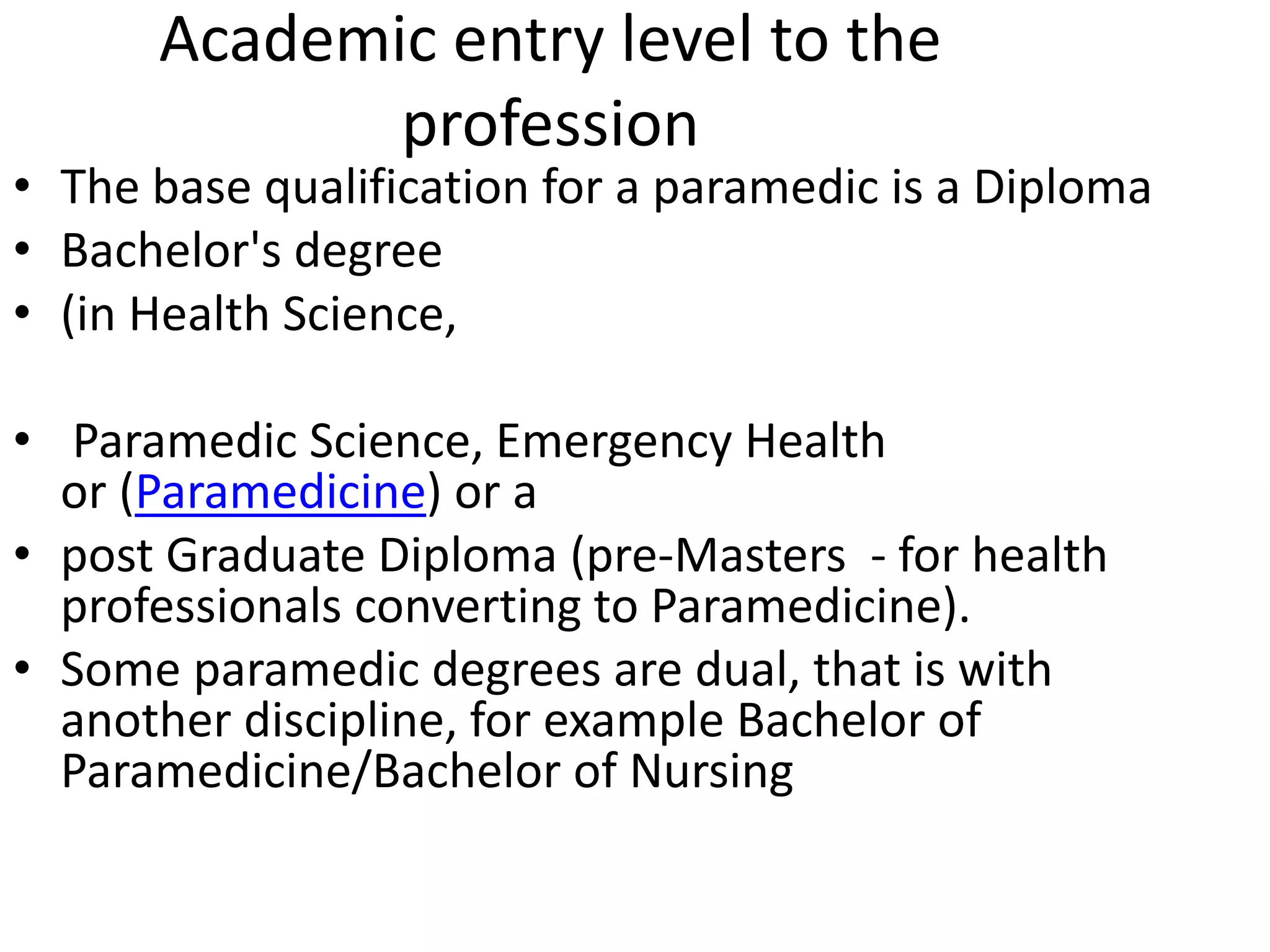 Academic entry level to the profession

• The base qualification for a paramedic is a Diploma
• Bachelor's degree
• (in Health Science,

• Paramedic Science, Emergency Health or (Paramedicine) or a
• post Graduate Diploma (pre-Masters - for health professionals converting to Paramedicine).
• Some paramedic degrees are dual, that is with another discipline, for example Bachelor of Paramedicine/Bachelor of Nursing